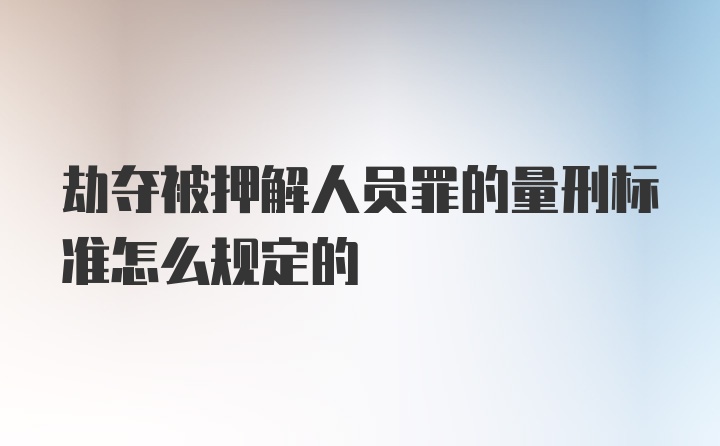 劫夺被押解人员罪的量刑标准怎么规定的